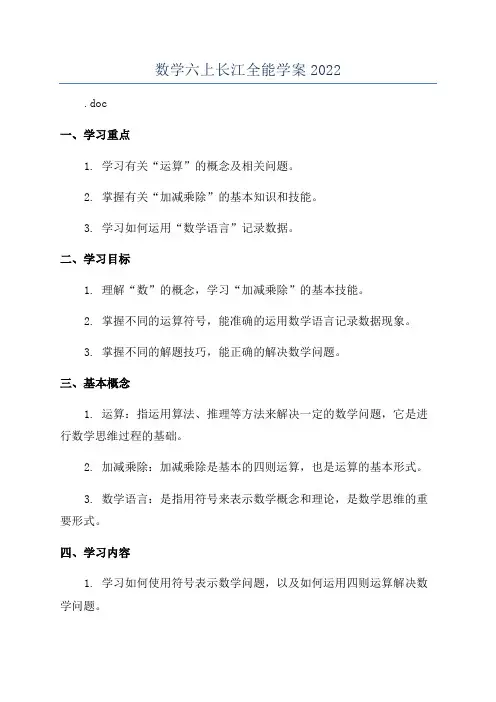 数学六上长江全能学案 2022

.doc

一、学习重点

1. 学习有关“运算”的概念及相关问题。

2. 掌握有关“加减乘除”的基本知识和技能。

3. 学习如何运用“数学语言”记录数据。

二、学习目标

1. 理解“数”的概念，学习“加减乘除”的基本技能。

2. 掌握不同的运算符号，能准确的运用数学语言记录数据现象。

3. 掌握不同的解题技巧，能正确的解决数学问题。

三、基本概念

1. 运算：指运用算法、推理等方法来解决一定的数学问题，它是进行数学思维过程的基础。

2. 加减乘除：加减乘除是基本的四则运算，也是运算的基本形式。

3. 数学语言：是指用符号来表示数学概念和理论，是数学思维的重要形式。

四、学习内容

1. 学习如何使用符号表示数学问题，以及如何运用四则运算解决数学问题。